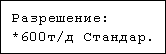 Разрешение:
*600т/д Стандар.